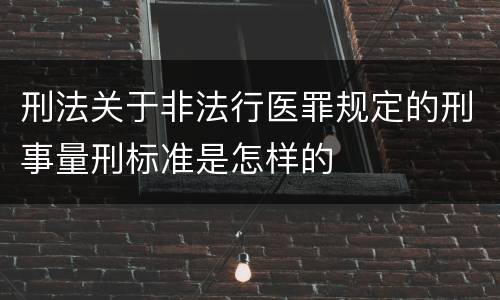 刑法关于非法行医罪规定的刑事量刑标准是怎样的